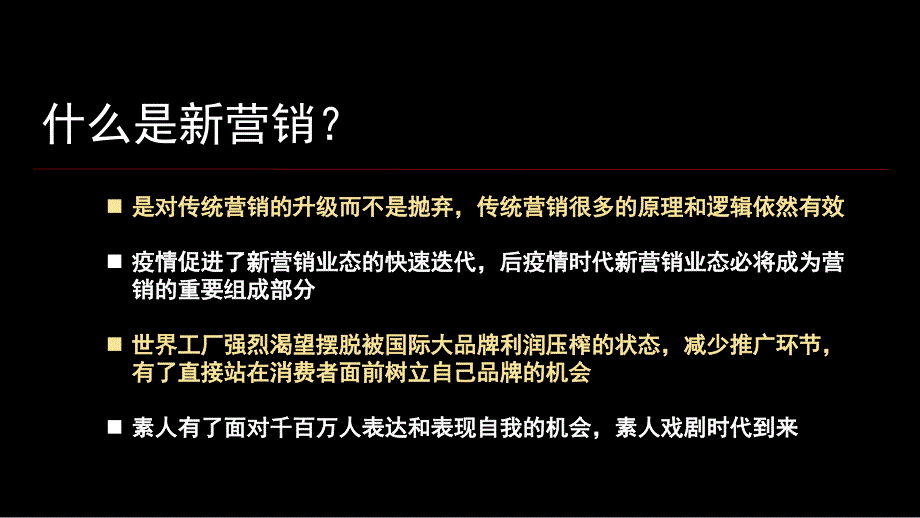 什么是新营销?

■ 是对传统营销的升级而不是抛弃，传统营销很多的原理和逻辑依然有效

■ 疫情促进了新营销业态的快速迭代，后疫情时代新营销业态必将成为营销的重要组成部分

■ 世界工厂强烈渴望摆脱被国际大品牌利润压榨的状态，减少推广环节，有了直接站在消费者面前树立自己品牌的机会

■ 素人有了面对千百万人表达和表现自我的机会，素人戏剧时代到来